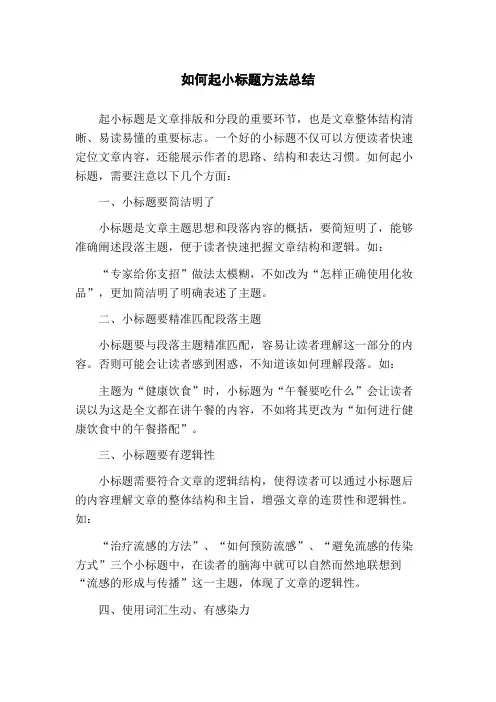 如何起小标题方法总结

起小标题是文章排版和分段的重要环节，也是文章整体结构清晰、易读易懂的重要标志。一个好的小标题不仅可以方便读者快速定位文章内容，还能展示作者的思路、结构和表达习惯。如何起小标题，需要注意以下几个方面：

一、小标题要简洁明了

小标题是文章主题思想和段落内容的概括，要简短明了，能够准确阐述段落主题，便于读者快速把握文章结构和逻辑。如：

“专家给你支招”做法太模糊，不如改为“怎样正确使用化妆品”，更加简洁明了明确表述了主题。

二、小标题要精准匹配段落主题

小标题要与段落主题精准匹配，容易让读者理解这一部分的内容。否则可能会让读者感到困惑，不知道该如何理解段落。如：

主题为“健康饮食”时，小标题为“午餐要吃什么”会让读者误以为这是全文都在讲午餐的内容，不如将其更改为“如何进行健康饮食中的午餐搭配”。

三、小标题要有逻辑性

小标题需要符合文章的逻辑结构，使得读者可以通过小标题后的内容理解文章的整体结构和主旨，增强文章的连贯性和逻辑性。如：

“治疗流感的方法”、“如何预防流感”、“避免流感的传染方式”三个小标题中，在读者的脑海中就可以自然而然地联想到“流感的形成与传播”这一主题，体现了文章的逻辑性。

四、使用词汇生动、有感染力